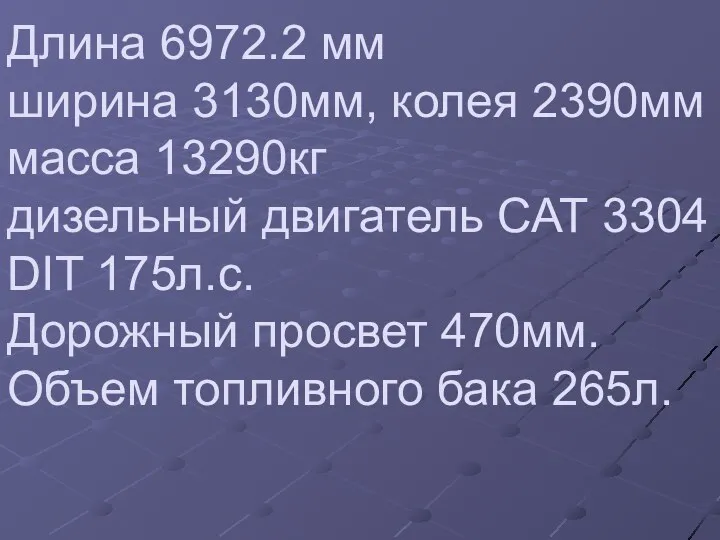 Длина 6972.2 мм
ширина 3130мм, колея 2390мм
масса 13290кг
дизельный двигатель CAT 3304 DIT 175л.с.
Дорожный просвет 470мм.
Объем топливного бака 265л.